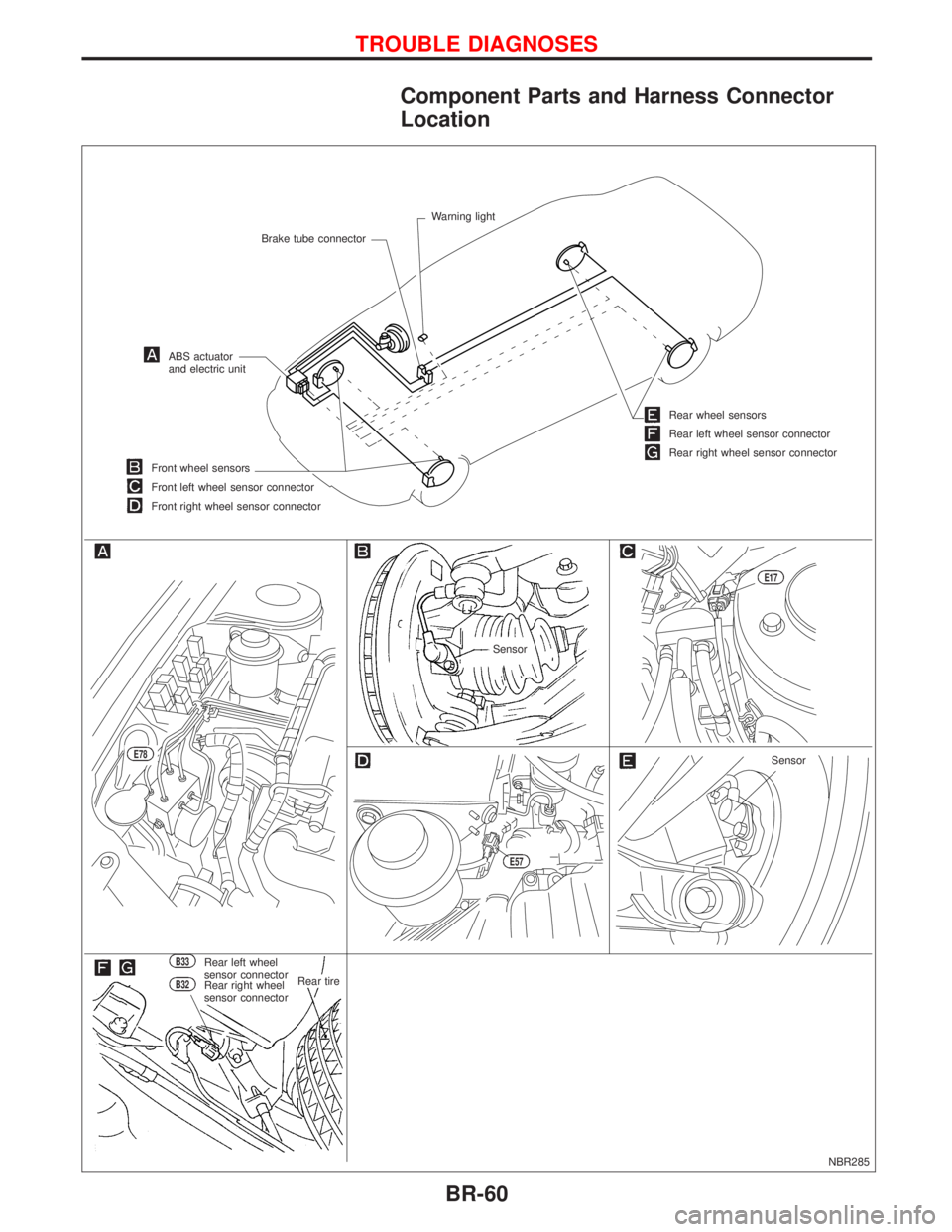 TROUBLE DIAGNOSES

Component Parts and Harness Connector Location

Warning light
Brake tube connector
A ABS actuator and electric unit
E Rear wheel sensors
F Rear left wheel sensor connector
G Rear right wheel sensor connector
B Front wheel sensors
C Front left wheel sensor connector
D Front right wheel sensor connector

A
E78
B
Sensor
C
E17
D
E57
E
Sensor
F G
B33 Rear left wheel sensor connector
B32 Rear right wheel sensor connector
Rear tire

NBR285

BR-60

carmanualsonline.info